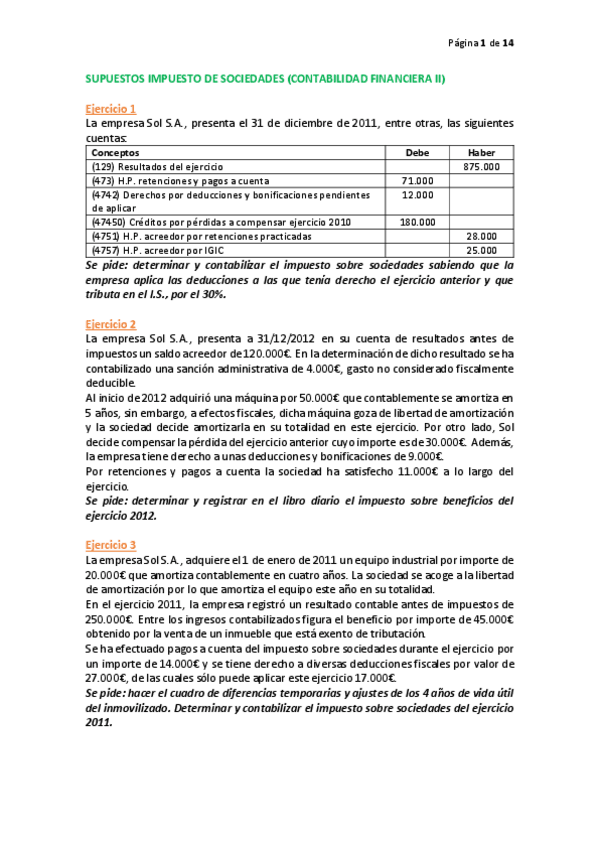 Página 1 de 14

SUPUESTOS IMPUESTO DE SOCIEDADES (CONTABILIDAD FINANCIERA II)

Ejercicio 1
La empresa Sol S.A., presenta el 31 de diciembre de 2011, entre otras, las siguientes cuentas:

| Conceptos | Debe | Haber |
|---|---|---|
| (129) Resultados del ejercicio | | 875.000 |
| (473) H.P. retenciones y pagos a cuenta | 71.000 | |
| (4742) Derechos por deducciones y bonificaciones pendientes de aplicar | 12.000 | |
| (47450) Créditos por pérdidas a compensar ejercicio 2010 | 180.000 | |
| (4751) H.P. acreedor por retenciones practicadas | | 28.000 |
| (4757) H.P. acreedor por IGIC | | 25.000 |

Se pide: determinar y contabilizar el impuesto sobre sociedades sabiendo que la empresa aplica las deducciones a las que tenía derecho el ejercicio anterior y que tributa en el I.S., por el 30%.

Ejercicio 2
La empresa Sol S.A., presenta a 31/12/2012 en su cuenta de resultados antes de impuestos un saldo acreedor de 120.000€. En la determinación de dicho resultado se ha contabilizado una sanción administrativa de 4.000€, gasto no considerado fiscalmente deducible.
Al inicio de 2012 adquirió una máquina por 50.000€ que contablemente se amortiza en 5 años, sin embargo, a efectos fiscales, dicha máquina goza de libertad de amortización y la sociedad decide amortizarla en su totalidad en este ejercicio. Por otro lado, Sol decide compensar la pérdida del ejercicio anterior cuyo importe es de 30.000€. Además, la empresa tiene derecho a unas deducciones y bonificaciones de 9.000€.
Por retenciones y pagos a cuenta la sociedad ha satisfecho 11.000€ a lo largo del ejercicio.
Se pide: determinar y registrar en el libro diario el impuesto sobre beneficios del ejercicio 2012.

Ejercicio 3
La empresa Sol S.A., adquiere el 1 de enero de 2011 un equipo industrial por importe de 20.000€ que amortiza contablemente en cuatro años. La sociedad se acoge a la libertad de amortización por lo que amortiza el equipo este año en su totalidad.
En el ejercicio 2011, la empresa registró un resultado contable antes de impuestos de 250.000€. Entre los ingresos contabilizados figura el beneficio por importe de 45.000€ obtenido por la venta de un inmueble que está exento de tributación.
Se ha efectuado pagos a cuenta del impuesto sobre sociedades durante el ejercicio por un importe de 14.000€ y se tiene derecho a diversas deducciones fiscales por valor de 27.000€, de las cuales sólo puede aplicar este ejercicio 17.000€.
Se pide: hacer el cuadro de diferencias temporarias y ajustes de los 4 años de vida útil del inmovilizado. Determinar y contabilizar el impuesto sobre sociedades del ejercicio 2011.